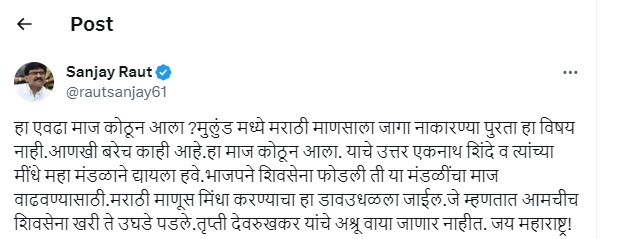 Post

Sanjay Raut
@rautsanjay61

हा एवढा माज कोठून आला ?मुलुंड मध्ये मराठी माणसाला जागा नाकारण्या पुरता हा विषय नाही.आणखी बरेच काही आहे.हा माज कोठून आला. याचे उत्तर एकनाथ शिंदे व त्यांच्या मींधे महा मंडळाने द्यायला हवे.भाजपने शिवसेना फोडली ती या मंडळींचा माज वाढवण्यासाठी.मराठी माणूस मिंधा करण्याचा हा डावउधळला जाईल.जे म्हणतात आमचीच शिवसेना खरी ते उघडे पडले.तृप्ती देवरुखकर यांचे अश्रू वाया जाणार नाहीत. जय महाराष्ट्र!